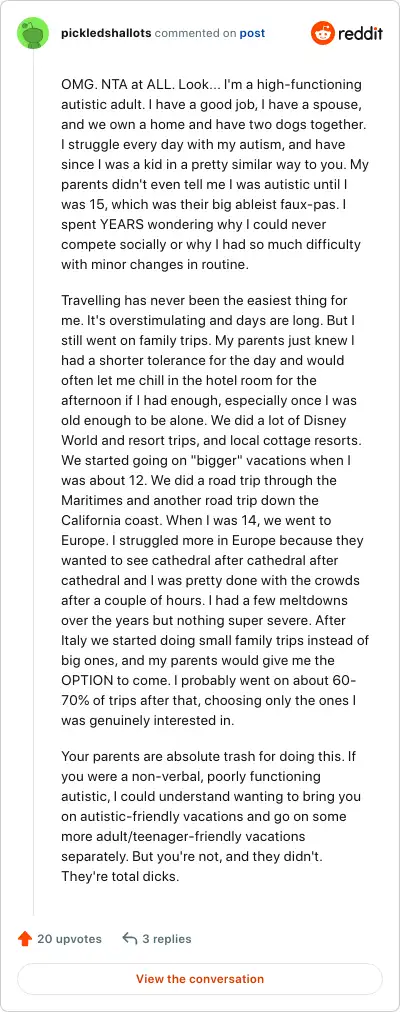 pickledshallots commented on post

reddit

OMG. NTA at ALL. Look... I'm a high-functioning autistic adult. I have a good job, I have a spouse, and we own a home and have two dogs together. I struggle every day with my autism, and have since I was a kid in a pretty similar way to you. My parents didn't even tell me I was autistic until I was 15, which was their big ableist faux-pas. I spent YEARS wondering why I could never compete socially or why I had so much difficulty with minor changes in routine.

Travelling has never been the easiest thing for me. It's overstimulating and days are long. But I still went on family trips. My parents just knew I had a shorter tolerance for the day and would often let me chill in the hotel room for the afternoon if I had enough, especially once I was old enough to be alone. We did a lot of Disney World and resort trips, and local cottage resorts. We started going on "bigger" vacations when I was about 12. We did a road trip through the Maritimes and another road trip down the California coast. When I was 14, we went to Europe. I struggled more in Europe because they wanted to see cathedral after cathedral after cathedral and I was pretty done with the crowds after a couple of hours. I had a few meltdowns over the years but nothing super severe. After Italy we started doing small family trips instead of big ones, and my parents would give me the OPTION to come. I probably went on about 60-70% of trips after that, choosing only the ones I was genuinely interested in.

Your parents are absolute trash for doing this. If you were a non-verbal, poorly functioning autistic, I could understand wanting to bring you on autistic-friendly vacations and go on some more adult/teenager-friendly vacations separately. But you're not, and they didn't. They're total dicks.

20 upvotes 3 replies

View the conversation